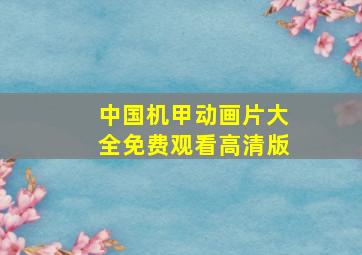 中国机甲动画片大全免费观看高清版